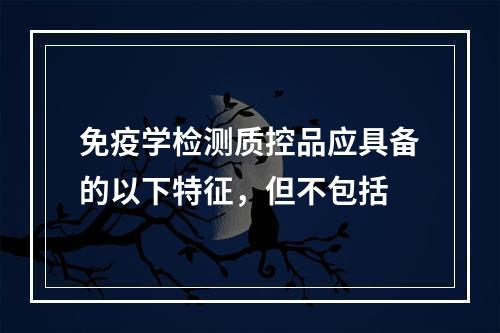 免疫学检测质控品应具备的以下特征，但不包括